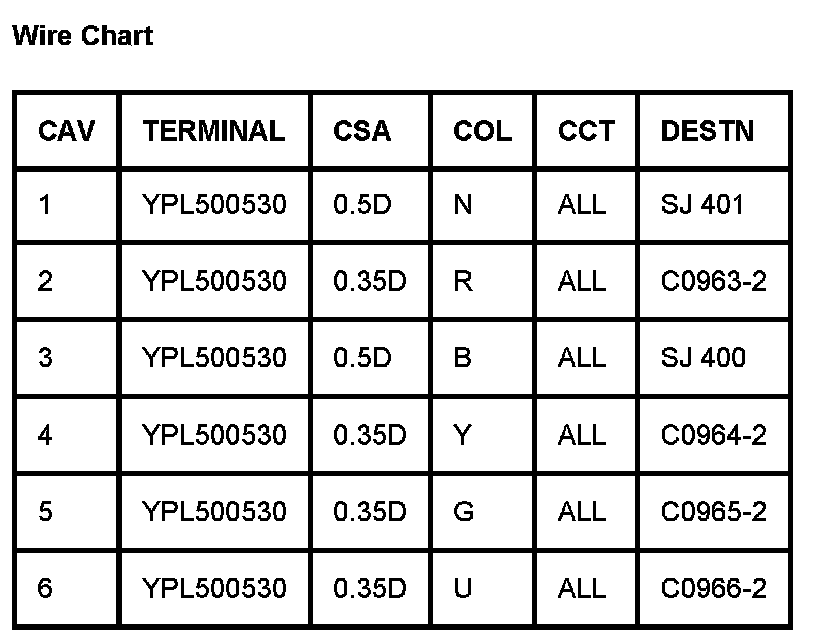 Wire Chart

| CAV | TERMINAL | CSA | COL | CCT | DESTN |
|---|---|---|---|---|---|
| 1 | YPL500530 | 0.5D | N | ALL | SJ 401 |
| 2 | YPL500530 | 0.35D | R | ALL | C0963-2 |
| 3 | YPL500530 | 0.5D | B | ALL | SJ 400 |
| 4 | YPL500530 | 0.35D | Y | ALL | C0964-2 |
| 5 | YPL500530 | 0.35D | G | ALL | C0965-2 |
| 6 | YPL500530 | 0.35D | U | ALL | C0966-2 |